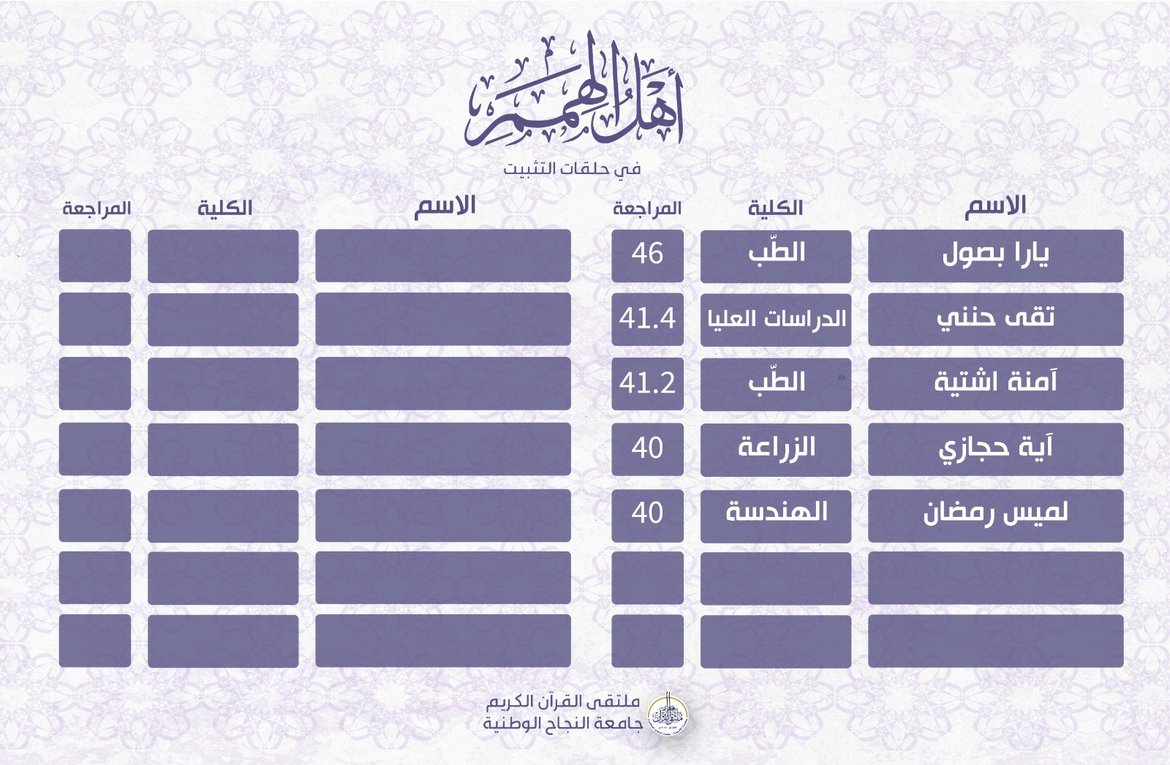 أهل الهمم

في حلقات التثبيت

| الاسم | الكلية | المراجعة |
|---|---|---|
| يارا بصول | الطّب | 46 |
| تقى حنني | الدراسات العليا | 41.4 |
| آمنة اشتية | الطّب | 41.2 |
| آية حجازي | الزراعة | 40 |
| لميس رمضان | الهندسة | 40 |
| | | |
| | | |

| الاسم | الكلية | المراجعة |
|---|---|---|
| | | |
| | | |
| | | |
| | | |
| | | |
| | | |
| | | |

ملتقى القرآن الكريم
جامعة النجاح الوطنية